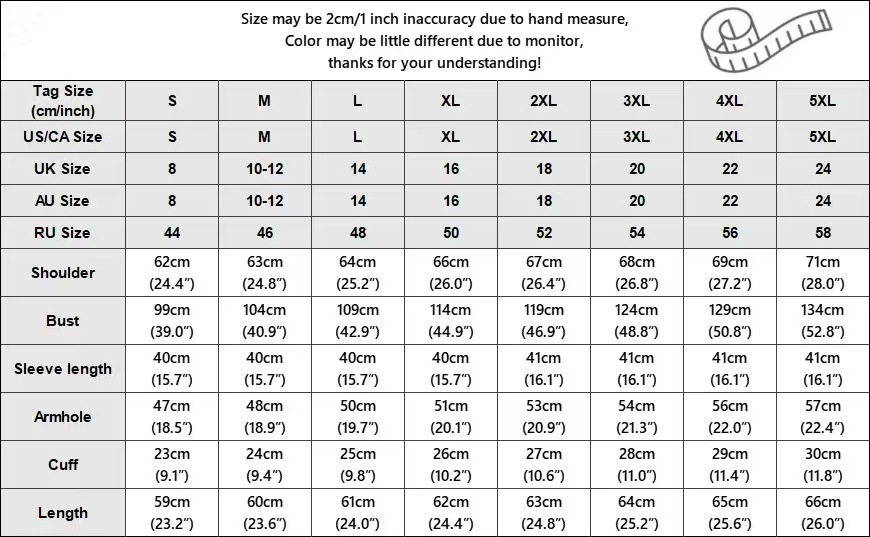 Size may be 2cm/1 inch inaccuracy due to hand measure,
Color may be little different due to monitor,
thanks for your understanding!

| Tag Size (cm/inch) | S | M | L | XL | 2XL | 3XL | 4XL | 5XL |
|---|---|---|---|---|---|---|---|---|
| US/CA Size | S | M | L | XL | 2XL | 3XL | 4XL | 5XL |
| UK Size | 8 | 10-12 | 14 | 16 | 18 | 20 | 22 | 24 |
| AU Size | 8 | 10-12 | 14 | 16 | 18 | 20 | 22 | 24 |
| RU Size | 44 | 46 | 48 | 50 | 52 | 54 | 56 | 58 |
| Shoulder | 62cm (24.4″) | 63cm (24.8″) | 64cm (25.2″) | 66cm (26.0″) | 67cm (26.4″) | 68cm (26.8″) | 69cm (27.2″) | 71cm (28.0″) |
| Bust | 99cm (39.0″) | 104cm (40.9″) | 109cm (42.9″) | 114cm (44.9″) | 119cm (46.9″) | 124cm (48.8″) | 129cm (50.8″) | 134cm (52.8″) |
| Sleeve length | 40cm (15.7″) | 40cm (15.7″) | 40cm (15.7″) | 40cm (15.7″) | 41cm (16.1″) | 41cm (16.1″) | 41cm (16.1″) | 41cm (16.1″) |
| Armhole | 47cm (18.5″) | 48cm (18.9″) | 50cm (19.7″) | 51cm (20.1″) | 53cm (20.9″) | 54cm (21.3″) | 56cm (22.0″) | 57cm (22.4″) |
| Cuff | 23cm (9.1″) | 24cm (9.4″) | 25cm (9.8″) | 26cm (10.2″) | 27cm (10.6″) | 28cm (11.0″) | 29cm (11.4″) | 30cm (11.8″) |
| Length | 59cm (23.2″) | 60cm (23.6″) | 61cm (24.0″) | 62cm (24.4″) | 63cm (24.8″) | 64cm (25.2″) | 65cm (25.6″) | 66cm (26.0″) |